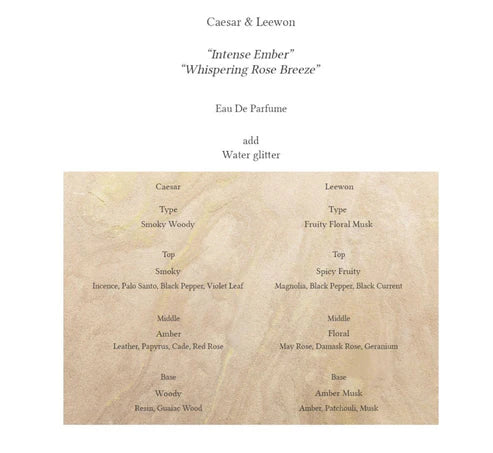 Caesar & Leewon

"Intense Ember"
"Whispering Rose Breeze"

Eau De Parfume

add
Water glitter

Caesar

Type
Smoky Woody

Top
Smoky
Incence, Palo Santo, Black Pepper, Violet Leaf

Middle
Amber
Leather, Papyrus, Cade, Red Rose

Base
Woody
Resin, Guaiac Wood

Leewon

Type
Fruity Floral Musk

Top
Spicy Fruity
Magnolia, Black Pepper, Black Current

Middle
Floral
May Rose, Damask Rose, Geranium

Base
Amber Musk
Amber, Patchouli, Musk